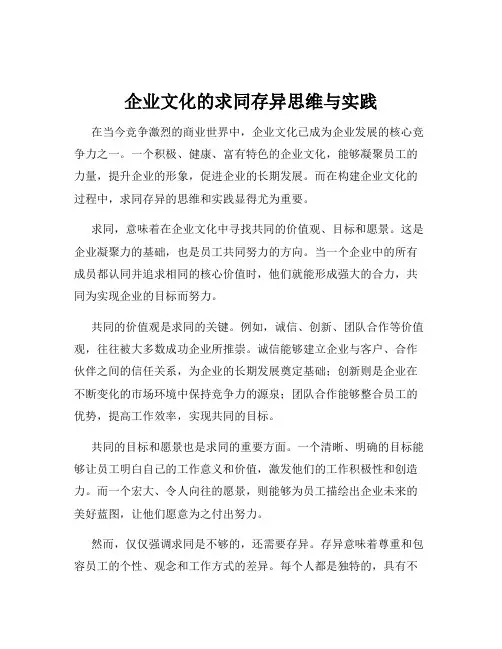 企业文化的求同存异思维与实践

在当今竞争激烈的商业世界中，企业文化已成为企业发展的核心竞争力之一。一个积极、健康、富有特色的企业文化，能够凝聚员工的力量，提升企业的形象，促进企业的长期发展。而在构建企业文化的过程中，求同存异的思维和实践显得尤为重要。

求同，意味着在企业文化中寻找共同的价值观、目标和愿景。这是企业凝聚力的基础，也是员工共同努力的方向。当一个企业中的所有成员都认同并追求相同的核心价值时，他们就能形成强大的合力，共同为实现企业的目标而努力。

共同的价值观是求同的关键。例如，诚信、创新、团队合作等价值观，往往被大多数成功企业所推崇。诚信能够建立企业与客户、合作伙伴之间的信任关系，为企业的长期发展奠定基础；创新则是企业在不断变化的市场环境中保持竞争力的源泉；团队合作能够整合员工的优势，提高工作效率，实现共同的目标。

共同的目标和愿景也是求同的重要方面。一个清晰、明确的目标能够让员工明白自己的工作意义和价值，激发他们的工作积极性和创造力。而一个宏大、令人向往的愿景，则能够为员工描绘出企业未来的美好蓝图，让他们愿意为之付出努力。

然而，仅仅强调求同是不够的，还需要存异。存异意味着尊重和包容员工的个性、观念和工作方式的差异。每个人都是独特的，具有不